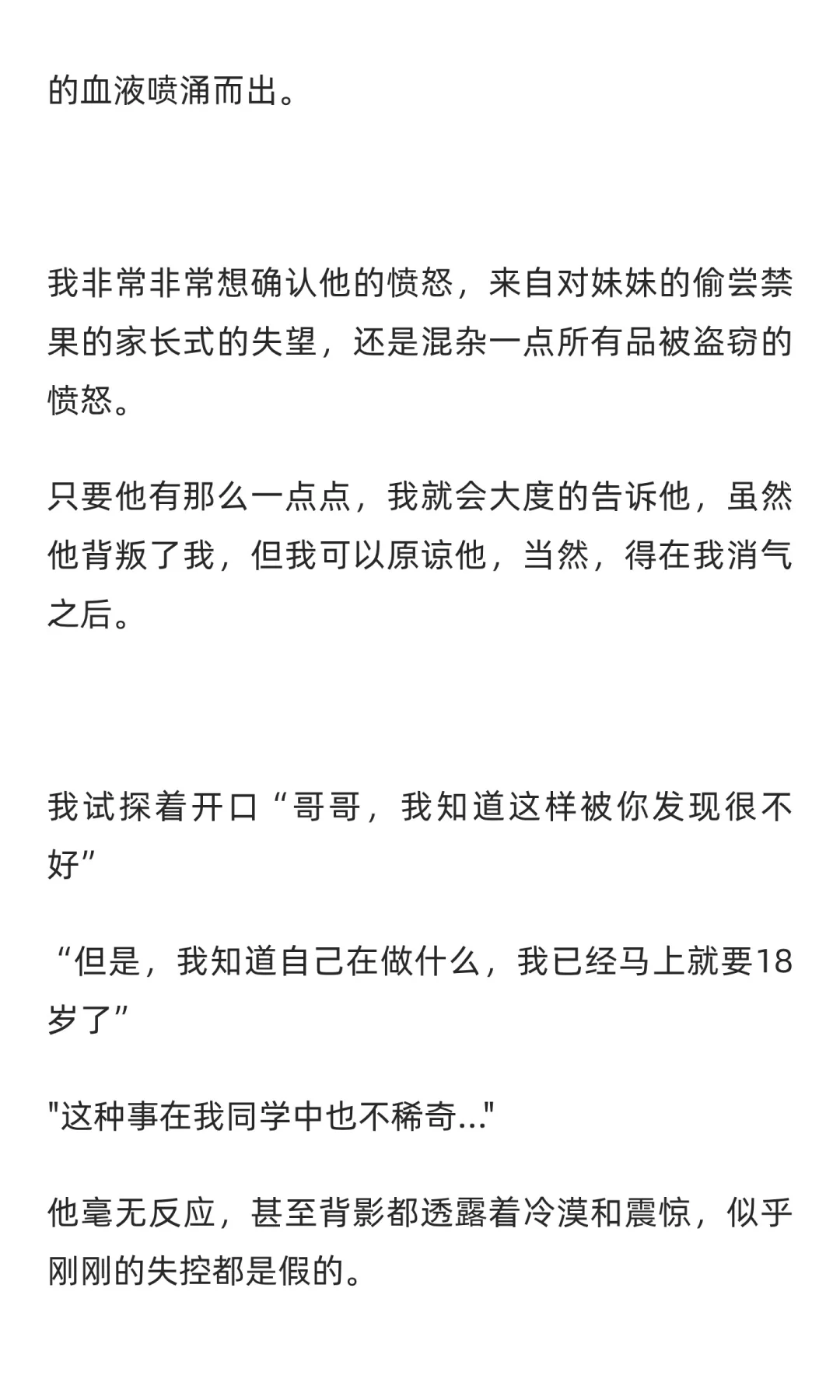 的血液喷涌而出。

我非常非常想确认他的愤怒，来自对妹妹的偷尝禁果的家长式的失望，还是混杂一点所有品被盗窃的愤怒。

只要他有那么一点点，我就会大度的告诉他，虽然他背叛了我，但我可以原谅他，当然，得在我消气之后。

我试探着开口“哥哥，我知道这样被你发现很不好”

“但是，我知道自己在做什么，我已经马上就要18岁了”

"这种事在我同学中也不稀奇..."

他毫无反应，甚至背影都透露着冷漠和震惊，似乎刚刚的失控都是假的。